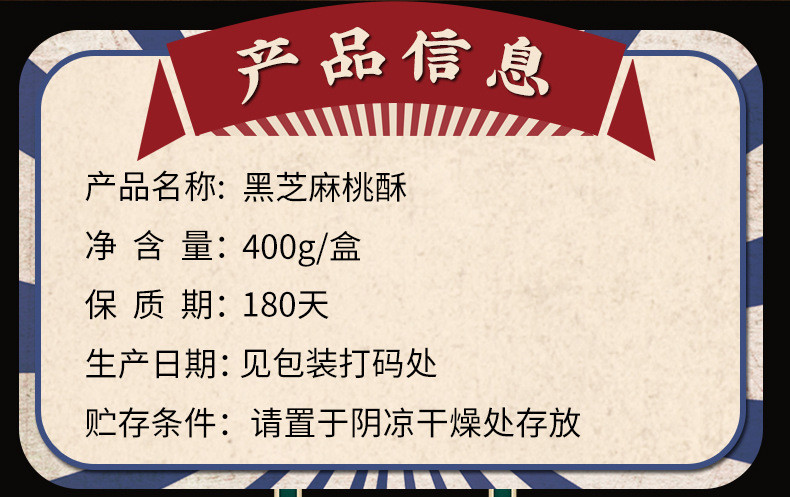 产品信息

产品名称: 黑芝麻桃酥

净 含 量: 400g/盒

保 质 期: 180天

生产日期: 见包装打码处

贮存条件： 请置于阴凉干燥处存放